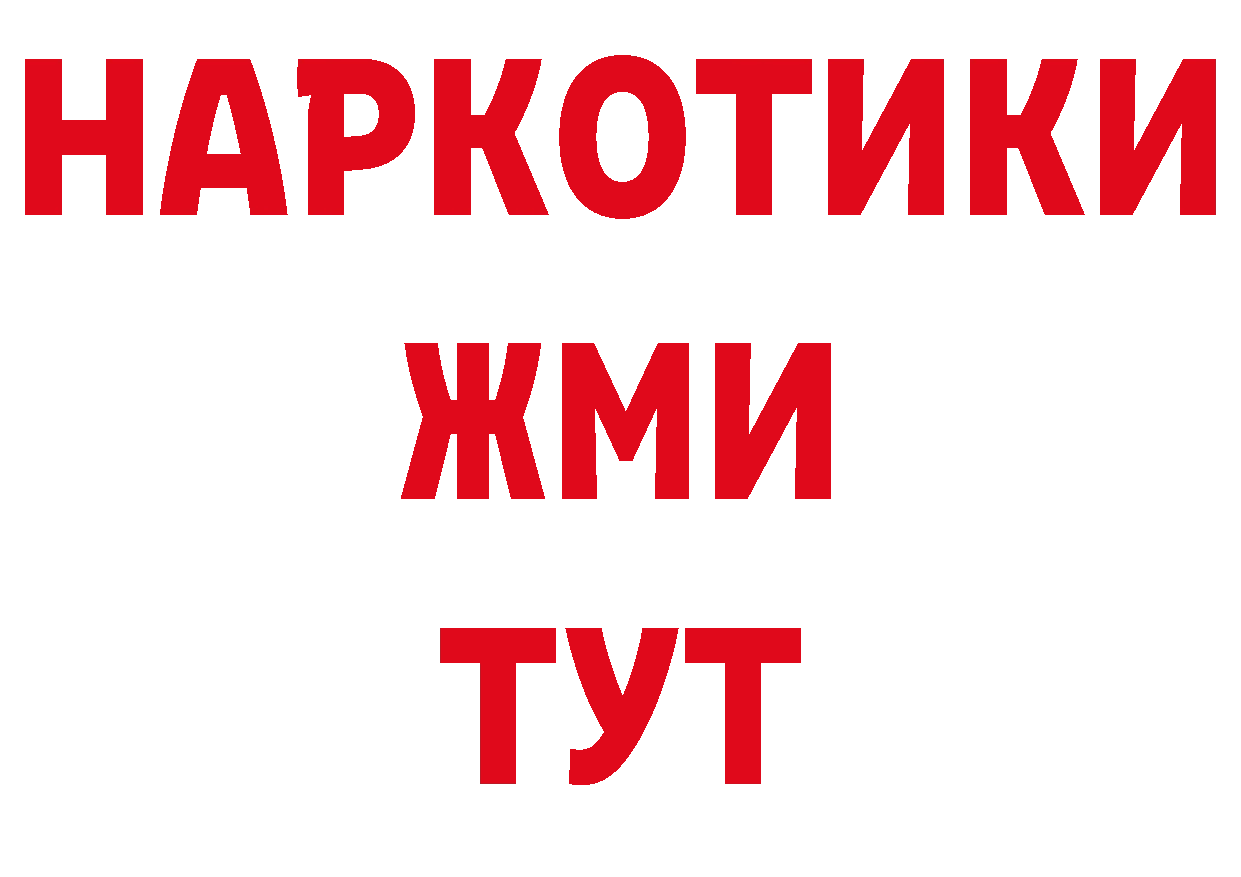 НАРКОТИКИ
ЖМИ
ТУТ